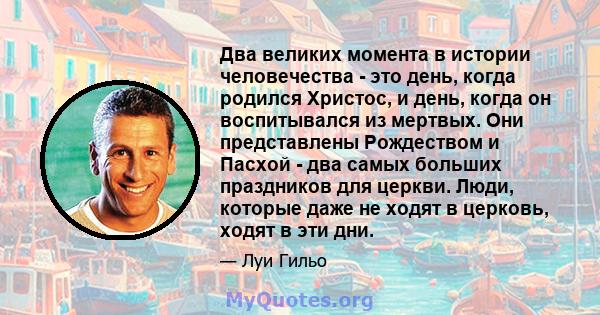 Два великих момента в истории человечества - это день, когда родился Христос, и день, когда он воспитывался из мертвых. Они представлены Рождеством и Пасхой - два самых больших праздников для церкви. Люди, которые даже не ходят в церковь, ходят в эти дни.

— Луи Гильо

MyQuotes.org